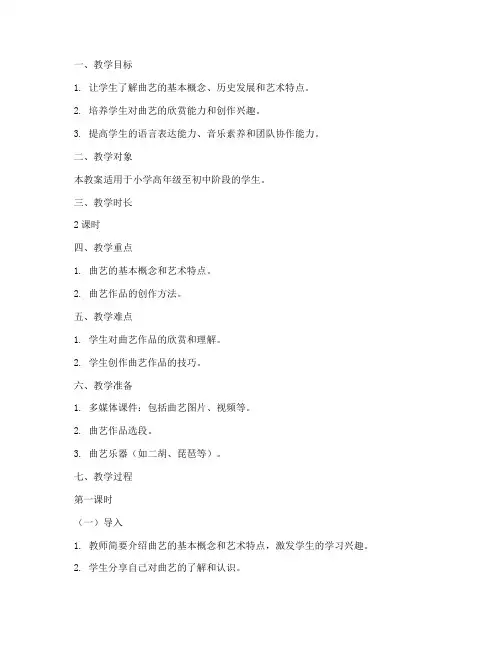 一、教学目标

1. 让学生了解曲艺的基本概念、历史发展和艺术特点。

2. 培养学生对曲艺的欣赏能力和创作兴趣。

3. 提高学生的语言表达能力、音乐素养和团队协作能力。

二、教学对象

本教案适用于小学高年级至初中阶段的学生。

三、教学时长

2 课时

四、教学重点

1. 曲艺的基本概念和艺术特点。

2. 曲艺作品的创作方法。

五、教学难点

1. 学生对曲艺作品的欣赏和理解。

2. 学生创作曲艺作品的技巧。

六、教学准备

1. 多媒体课件：包括曲艺图片、视频等。

2. 曲艺作品选段。

3. 曲艺乐器（如二胡、琵琶等）。

七、教学过程

第一课时

（一）导入

1. 教师简要介绍曲艺的基本概念和艺术特点，激发学生的学习兴趣。

2. 学生分享自己对曲艺的了解和认识。